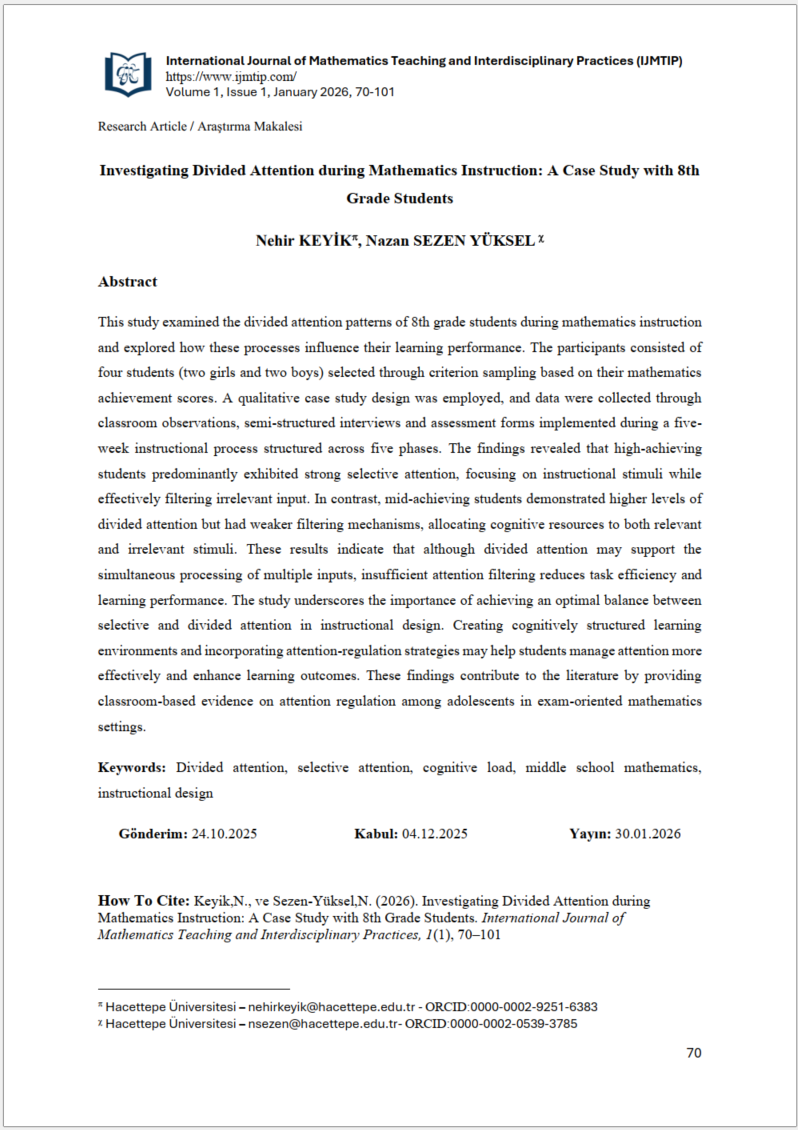 International Journal of Mathematics Teaching and Interdisciplinary Practices (IJMTIP)
https://www.ijmtip.com/
Volume 1, Issue 1, January 2026, 70-101

Research Article / Araştırma Makalesi

Investigating Divided Attention during Mathematics Instruction: A Case Study with 8th Grade Students

Nehir KEYİK$^{\pi}$, Nazan SEZEN YÜKSEL $^{\chi}$

Abstract

This study examined the divided attention patterns of 8th grade students during mathematics instruction and explored how these processes influence their learning performance. The participants consisted of four students (two girls and two boys) selected through criterion sampling based on their mathematics achievement scores. A qualitative case study design was employed, and data were collected through classroom observations, semi-structured interviews and assessment forms implemented during a five-week instructional process structured across five phases. The findings revealed that high-achieving students predominantly exhibited strong selective attention, focusing on instructional stimuli while effectively filtering irrelevant input. In contrast, mid-achieving students demonstrated higher levels of divided attention but had weaker filtering mechanisms, allocating cognitive resources to both relevant and irrelevant stimuli. These results indicate that although divided attention may support the simultaneous processing of multiple inputs, insufficient attention filtering reduces task efficiency and learning performance. The study underscores the importance of achieving an optimal balance between selective and divided attention in instructional design. Creating cognitively structured learning environments and incorporating attention-regulation strategies may help students manage attention more effectively and enhance learning outcomes. These findings contribute to the literature by providing classroom-based evidence on attention regulation among adolescents in exam-oriented mathematics settings.

Keywords: Divided attention, selective attention, cognitive load, middle school mathematics, instructional design

Gönderim: 24.10.2025 Kabul: 04.12.2025 Yayın: 30.01.2026

How To Cite: Keyik,N., ve Sezen-Yüksel,N. (2026). Investigating Divided Attention during Mathematics Instruction: A Case Study with 8th Grade Students. International Journal of Mathematics Teaching and Interdisciplinary Practices, 1(1), 70–101

$^{\pi}$ Hacettepe Üniversitesi – nehirkeyik@hacettepe.edu.tr - ORCID:0000-0002-9251-6383
$^{\chi}$ Hacettepe Üniversitesi – nsezen@hacettepe.edu.tr- ORCID:0000-0002-0539-3785

70